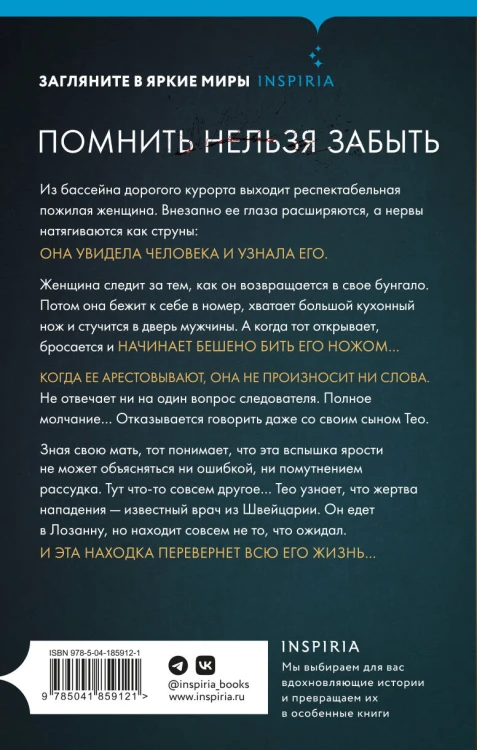 ЗАГЛЯНИТЕ В ЯРКИЕ МИРЫ INSPIRIA

ПОМНИТЬ НЕЛЬЗЯ ЗАБЫТЬ

Из бассейна дорогого курорта выходит респектабельная пожилая женщина. Внезапно ее глаза расширяются, а нервы натягиваются как струны:
ОНА УВИДЕЛА ЧЕЛОВЕКА И УЗНАЛА ЕГО.

Женщина следит за тем, как он возвращается в свое бунгало. Потом она бежит к себе в номер, хватает большой кухонный нож и стучится в дверь мужчины. А когда тот открывает, бросается и НАЧИНАЕТ БЕШЕНО БИТЬ ЕГО НОЖОМ...

КОГДА ЕЕ АРЕСТОВЫВАЮТ, ОНА НЕ ПРОИЗНОСИТ НИ СЛОВА. Не отвечает ни на один вопрос следователя. Полное молчание... Отказывается говорить даже со своим сыном Тео.

Зная свою мать, тот понимает, что эта вспышка ярости не может объясняться ни ошибкой, ни помутнением рассудка. Тут что-то совсем другое... Тео узнает, что жертва нападения — известный врач из Швейцарии. Он едет в Лозанну, но находит совсем не то, что ожидал.
И ЭТА НАХОДКА ПЕРЕВЕРНЕТ ВСЮ ЕГО ЖИЗНЬ...

ISBN 978-5-04-185912-1
9 785041 859121 >

@inspiria_books
www.inspiria.ru

INSPIRIA
Мы выбираем для вас вдохновляющие истории и превращаем их в особенные книги